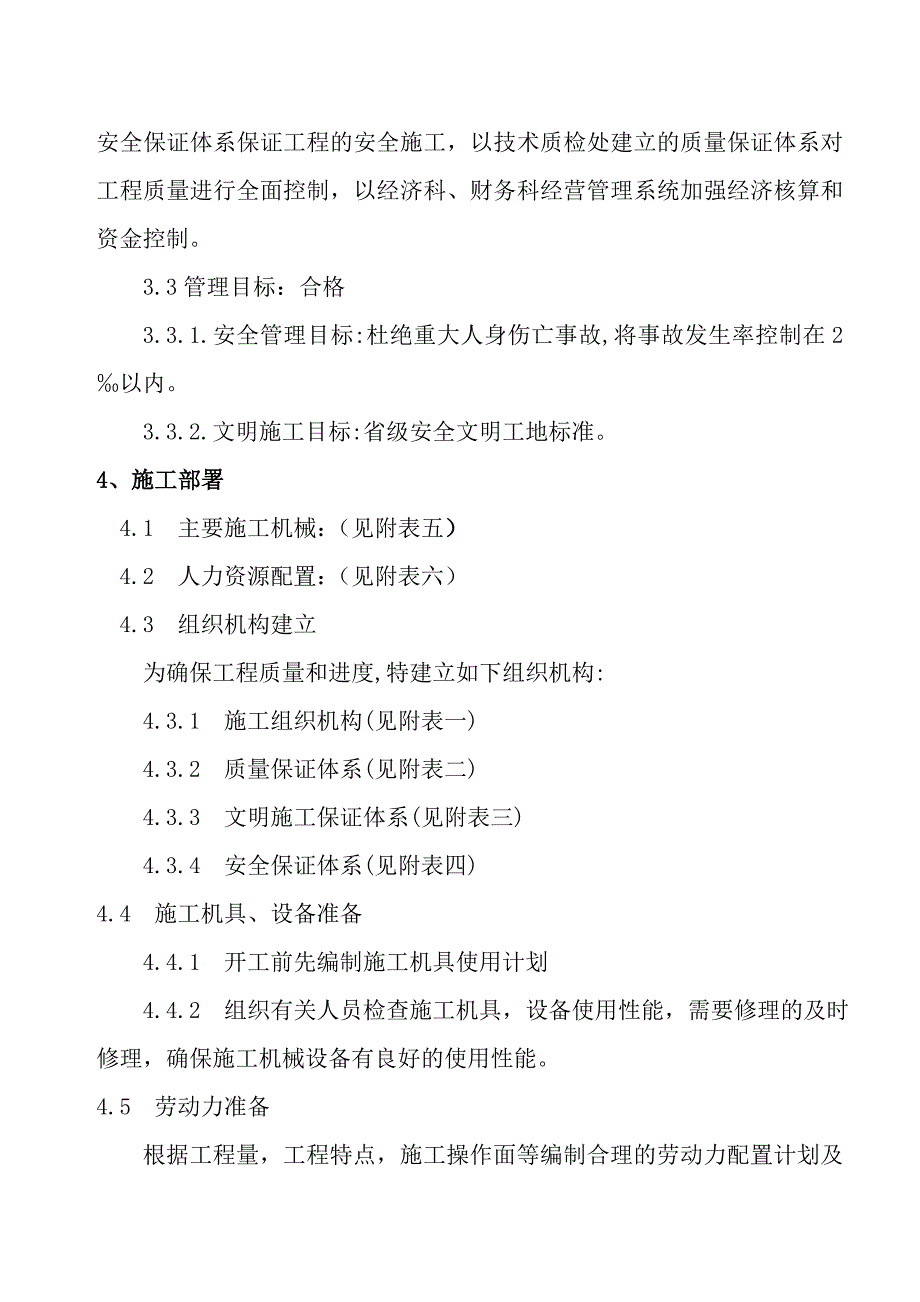 安全保证体系保证工程的安全施工，以技术质检处建立的质量保证体系对工程质量进行全面控制，以经济科、财务科经营管理系统加强经济核算和资金控制。

3.3 管理目标：合格

3.3.1.安全管理目标:杜绝重大人身伤亡事故,将事故发生率控制在 2‰以内。

3.3.2.文明施工目标:省级安全文明工地标准。

4、施工部署

4.1　主要施工机械：（见附表五）

4.2　人力资源配置：（见附表六）

4.3　组织机构建立

为确保工程质量和进度,特建立如下组织机构:

4.3.1　施工组织机构(见附表一)

4.3.2　质量保证体系(见附表二)

4.3.3　文明施工保证体系(见附表三)

4.3.4　安全保证体系(见附表四)

4.4　施工机具、设备准备

4.4.1　开工前先编制施工机具使用计划

4.4.2　组织有关人员检查施工机具，设备使用性能，需要修理的及时修理，确保施工机械设备有良好的使用性能。

4.5　劳动力准备

根据工程量，工程特点，施工操作面等编制合理的劳动力配置计划及